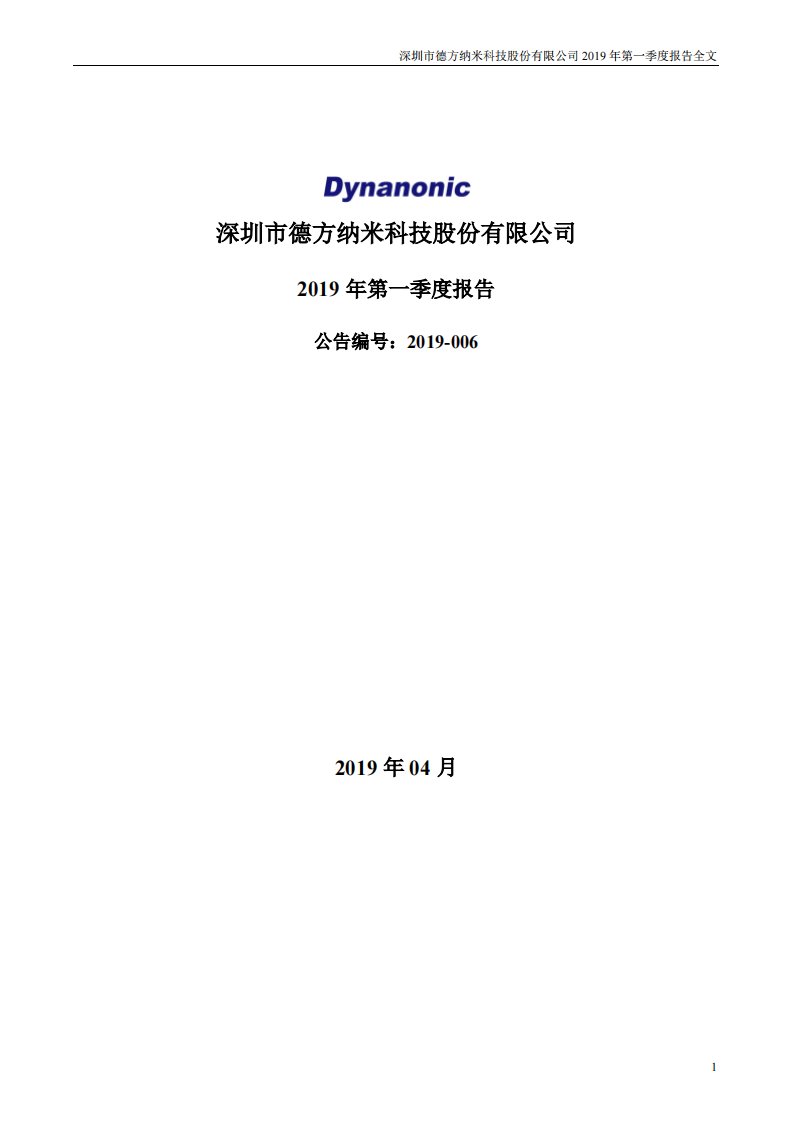 深圳市德方纳米科技股份有限公司 2019 年第一季度报告全文

Dynanonic

深圳市德方纳米科技股份有限公司

2019 年第一季度报告

公告编号：2019-006

2019 年 04 月

1